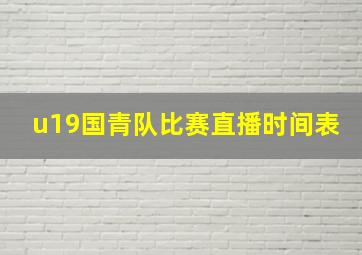 u19国青队比赛直播时间表